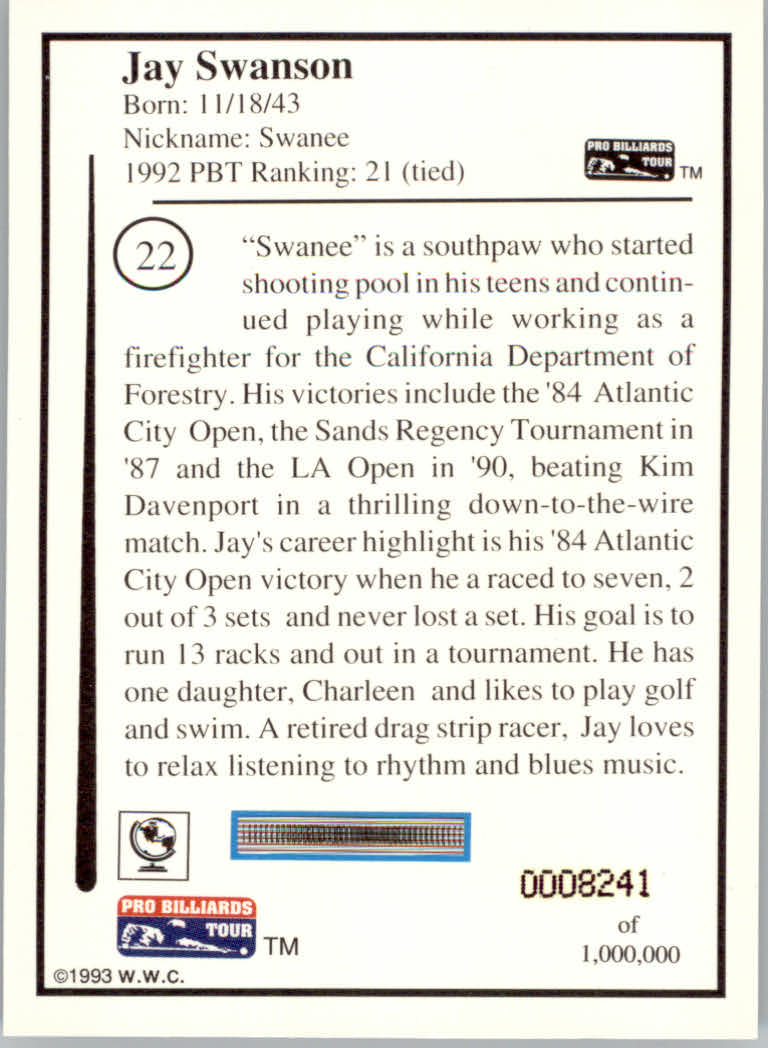 Jay Swanson
Born: 11/18/43
Nickname: Swanee
1992 PBT Ranking: 21 (tied)

PRO BILLIARDS TOUR TM

22

"Swanee" is a southpaw who started shooting pool in his teens and continued playing while working as a firefighter for the California Department of Forestry. His victories include the '84 Atlantic City Open, the Sands Regency Tournament in '87 and the LA Open in '90, beating Kim Davenport in a thrilling down-to-the-wire match. Jay's career highlight is his '84 Atlantic City Open victory when he a raced to seven, 2 out of 3 sets and never lost a set. His goal is to run 13 racks and out in a tournament. He has one daughter, Charleen and likes to play golf and swim. A retired drag strip racer, Jay loves to relax listening to rhythm and blues music.

0008241
of
1,000,000

PRO BILLIARDS TOUR TM

©1993 W.W.C.